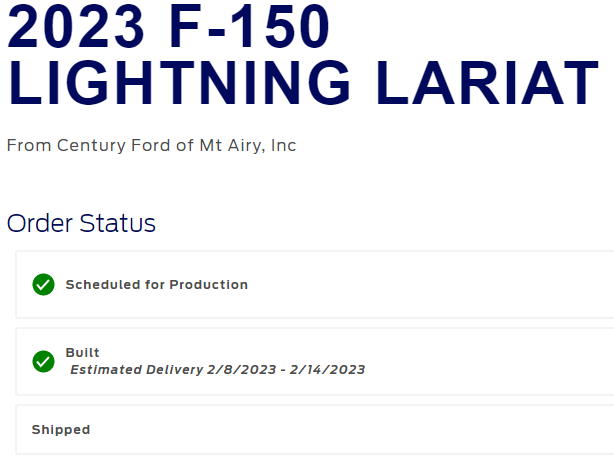 2023 F-150
LIGHTNING LARIAT

From Century Ford of Mt Airy, Inc

Order Status

Scheduled for Production

Built
Estimated Delivery 2/8/2023 - 2/14/2023

Shipped